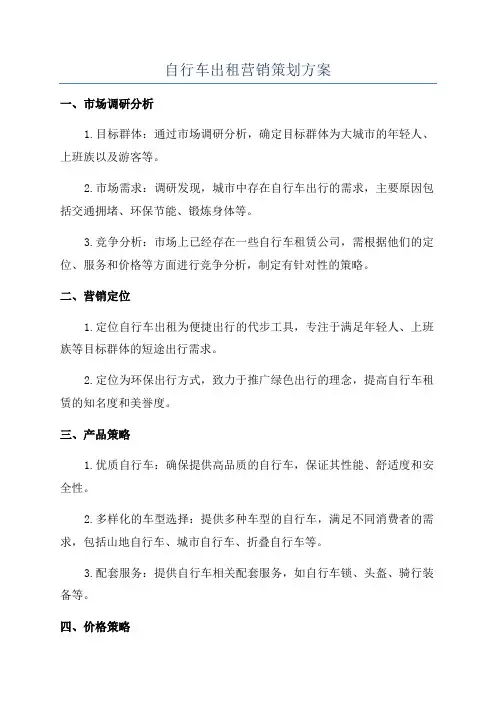 自行车出租营销策划方案

一、市场调研分析

1.目标群体：通过市场调研分析，确定目标群体为大城市的年轻人、上班族以及游客等。

2.市场需求：调研发现，城市中存在自行车出行的需求，主要原因包括交通拥堵、环保节能、锻炼身体等。

3.竞争分析：市场上已经存在一些自行车租赁公司，需根据他们的定位、服务和价格等方面进行竞争分析，制定有针对性的策略。

二、营销定位

1.定位自行车出租为便捷出行的代步工具，专注于满足年轻人、上班族等目标群体的短途出行需求。

2.定位为环保出行方式，致力于推广绿色出行的理念，提高自行车租赁的知名度和美誉度。

三、产品策略

1.优质自行车：确保提供高品质的自行车，保证其性能、舒适度和安全性。

2.多样化的车型选择：提供多种车型的自行车，满足不同消费者的需求，包括山地自行车、城市自行车、折叠自行车等。

3.配套服务：提供自行车相关配套服务，如自行车锁、头盔、骑行装备等。

四、价格策略